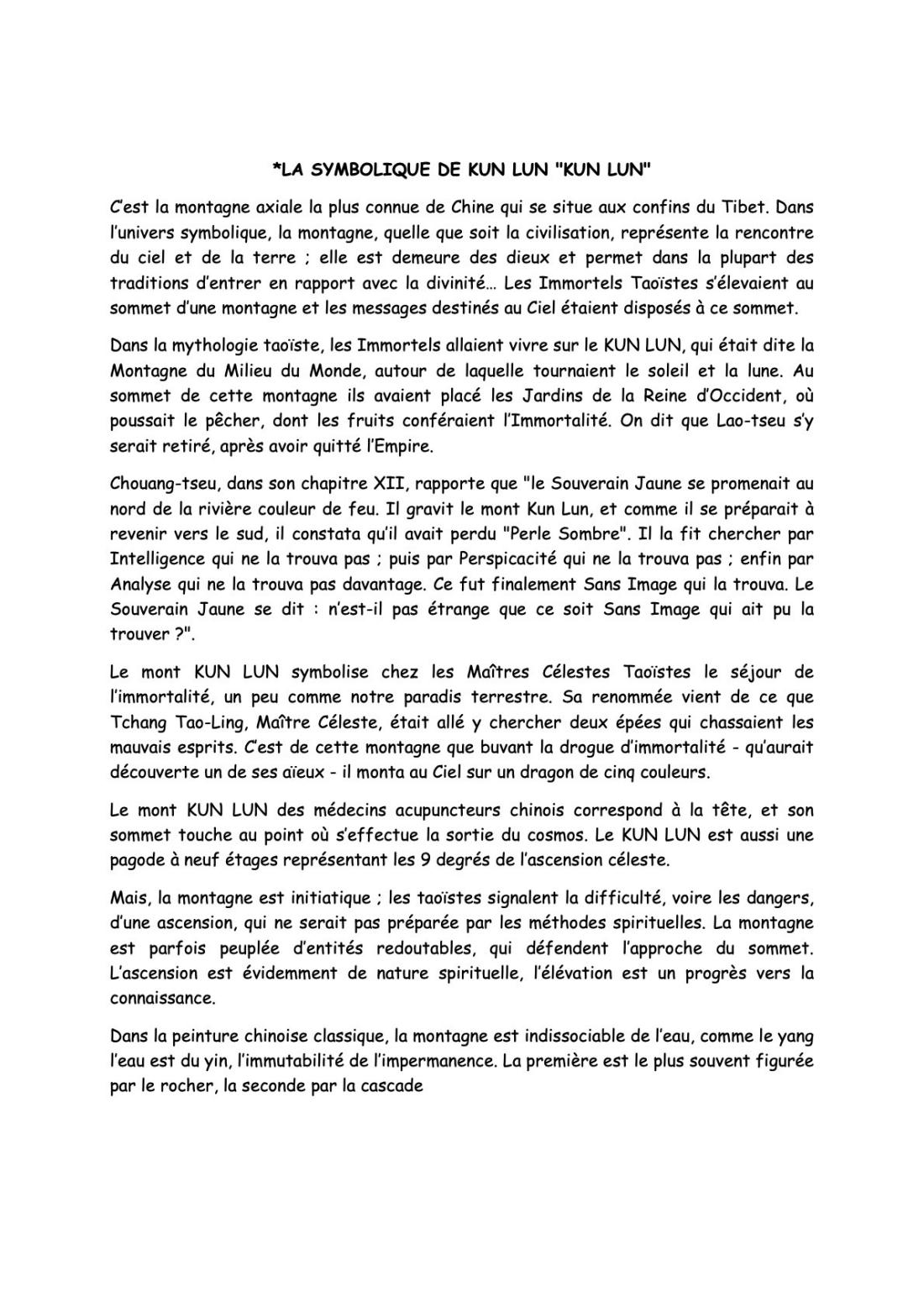 *LA SYMBOLIQUE DE KUN LUN "KUN LUN"

C'est la montagne axiale la plus connue de Chine qui se situe aux confins du Tibet. Dans l'univers symbolique, la montagne, quelle que soit la civilisation, représente la rencontre du ciel et de la terre ; elle est demeure des dieux et permet dans la plupart des traditions d'entrer en rapport avec la divinité… Les Immortels Taoïstes s'élevaient au sommet d'une montagne et les messages destinés au Ciel étaient disposés à ce sommet.

Dans la mythologie taoïste, les Immortels allaient vivre sur le KUN LUN, qui était dite la Montagne du Milieu du Monde, autour de laquelle tournaient le soleil et la lune. Au sommet de cette montagne ils avaient placé les Jardins de la Reine d'Occident, où poussait le pêcher, dont les fruits conféraient l'Immortalité. On dit que Lao-tseu s'y serait retiré, après avoir quitté l'Empire.

Chouang-tseu, dans son chapitre XII, rapporte que "le Souverain Jaune se promenait au nord de la rivière couleur de feu. Il gravit le mont Kun Lun, et comme il se préparait à revenir vers le sud, il constata qu'il avait perdu "Perle Sombre". Il la fit chercher par Intelligence qui ne la trouva pas ; puis par Perspicacité qui ne la trouva pas ; enfin par Analyse qui ne la trouva pas davantage. Ce fut finalement Sans Image qui la trouva. Le Souverain Jaune se dit : n'est-il pas étrange que ce soit Sans Image qui ait pu la trouver ?".

Le mont KUN LUN symbolise chez les Maîtres Célestes Taoïstes le séjour de l'immortalité, un peu comme notre paradis terrestre. Sa renommée vient de ce que Tchang Tao-Ling, Maître Céleste, était allé y chercher deux épées qui chassaient les mauvais esprits. C'est de cette montagne que buvant la drogue d'immortalité - qu'aurait découverte un de ses aïeux - il monta au Ciel sur un dragon de cinq couleurs.

Le mont KUN LUN des médecins acupuncteurs chinois correspond à la tête, et son sommet touche au point où s'effectue la sortie du cosmos. Le KUN LUN est aussi une pagode à neuf étages représentant les 9 degrés de l'ascension céleste.

Mais, la montagne est initiatique ; les taoïstes signalent la difficulté, voire les dangers, d'une ascension, qui ne serait pas préparée par les méthodes spirituelles. La montagne est parfois peuplée d'entités redoutables, qui défendent l'approche du sommet. L'ascension est évidemment de nature spirituelle, l'élévation est un progrès vers la connaissance.

Dans la peinture chinoise classique, la montagne est indissociable de l'eau, comme le yang l'eau est du yin, l'immutabilité de l'impermanence. La première est le plus souvent figurée par le rocher, la seconde par la cascade